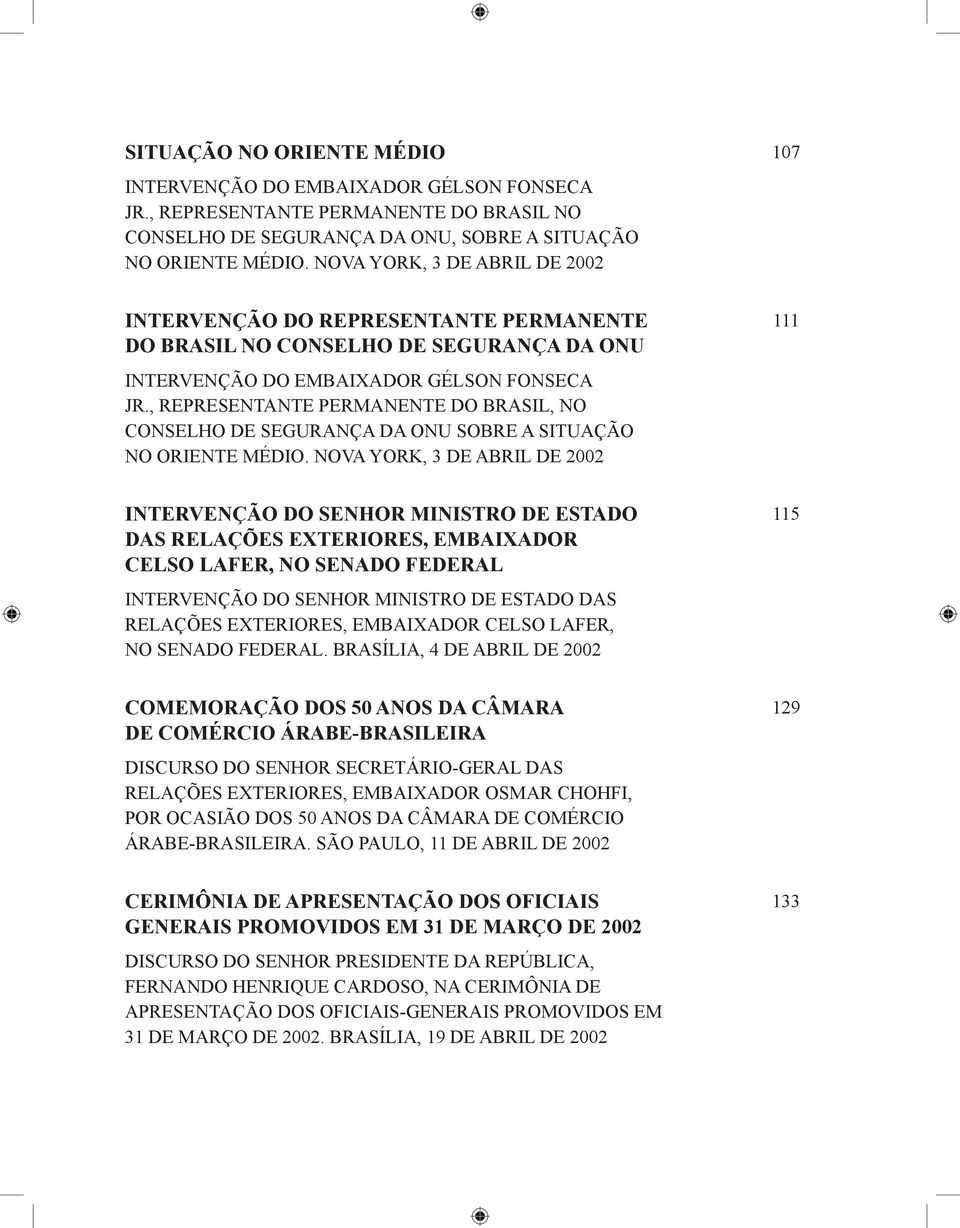 SITUAÇÃO NO ORIENTE MÉDIO 107

INTERVENÇÃO DO EMBAIXADOR GÉLSON FONSECA JR., REPRESENTANTE PERMANENTE DO BRASIL NO CONSELHO DE SEGURANÇA DA ONU, SOBRE A SITUAÇÃO NO ORIENTE MÉDIO. NOVA YORK, 3 DE ABRIL DE 2002

INTERVENÇÃO DO REPRESENTANTE PERMANENTE DO BRASIL NO CONSELHO DE SEGURANÇA DA ONU 111

INTERVENÇÃO DO EMBAIXADOR GÉLSON FONSECA JR., REPRESENTANTE PERMANENTE DO BRASIL, NO CONSELHO DE SEGURANÇA DA ONU SOBRE A SITUAÇÃO NO ORIENTE MÉDIO. NOVA YORK, 3 DE ABRIL DE 2002

INTERVENÇÃO DO SENHOR MINISTRO DE ESTADO DAS RELAÇÕES EXTERIORES, EMBAIXADOR CELSO LAFER, NO SENADO FEDERAL 115

INTERVENÇÃO DO SENHOR MINISTRO DE ESTADO DAS RELAÇÕES EXTERIORES, EMBAIXADOR CELSO LAFER, NO SENADO FEDERAL. BRASÍLIA, 4 DE ABRIL DE 2002

COMEMORAÇÃO DOS 50 ANOS DA CÂMARA DE COMÉRCIO ÁRABE-BRASILEIRA 129

DISCURSO DO SENHOR SECRETÁRIO-GERAL DAS RELAÇÕES EXTERIORES, EMBAIXADOR OSMAR CHOHFI, POR OCASIÃO DOS 50 ANOS DA CÂMARA DE COMÉRCIO ÁRABE-BRASILEIRA. SÃO PAULO, 11 DE ABRIL DE 2002

CERIMÔNIA DE APRESENTAÇÃO DOS OFICIAIS GENERAIS PROMOVIDOS EM 31 DE MARÇO DE 2002 133

DISCURSO DO SENHOR PRESIDENTE DA REPÚBLICA, FERNANDO HENRIQUE CARDOSO, NA CERIMÔNIA DE APRESENTAÇÃO DOS OFICIAIS-GENERAIS PROMOVIDOS EM 31 DE MARÇO DE 2002. BRASÍLIA, 19 DE ABRIL DE 2002